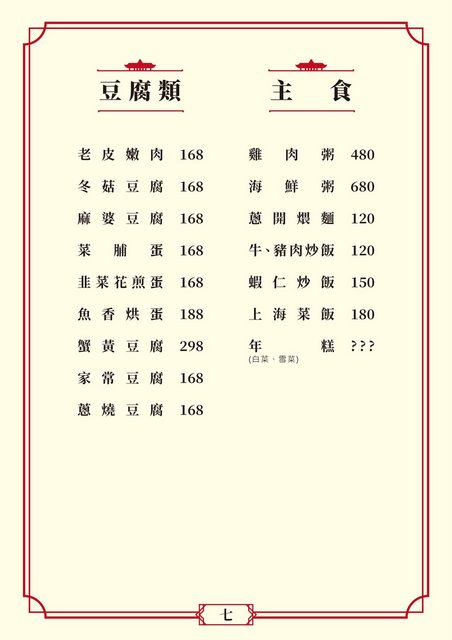 豆腐類

老皮嫩肉 168
冬菇豆腐 168
麻婆豆腐 168
菜脯蛋 168
韭菜花煎蛋 168
魚香烘蛋 188
蟹黃豆腐 298
家常豆腐 168
蔥燒豆腐 168

主食

雞肉粥 480
海鮮粥 680
蔥開煨麵 120
牛、豬肉炒飯 120
蝦仁炒飯 150
上海菜飯 180
年糕 ???
(白菜、雪菜)

七